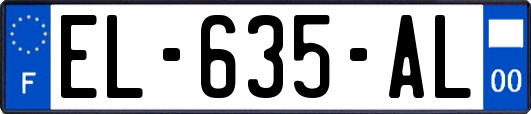 F
EL-635-AL
00